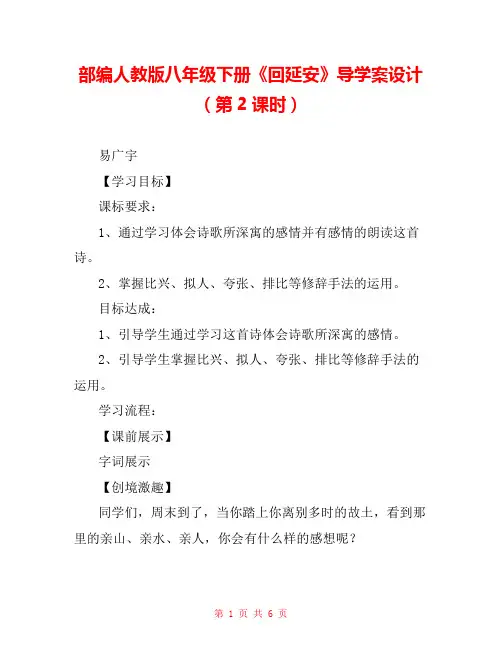 部编人教版八年级下册《回延安》导学案设计（第 2 课时）

易广宇

【学习目标】

课标要求：

1、通过学习体会诗歌所深寓的感情并有感情的朗读这首诗。

2、掌握比兴、拟人、夸张、排比等修辞手法的运用。

目标达成：

1、引导学生通过学习这首诗体会诗歌所深寓的感情。

2、引导学生掌握比兴、拟人、夸张、排比等修辞手法的运用。

学习流程：

【课前展示】

字词展示

【创境激趣】

同学们，周末到了，当你踏上你离别多时的故土，看到那里的亲山、亲水、亲人，你会有什么样的感想呢？

第 1 页 共 6 页